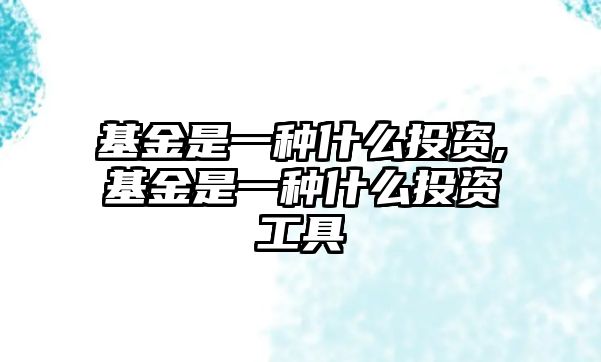 基金是一种什么投资,基金是一种什么投资工具